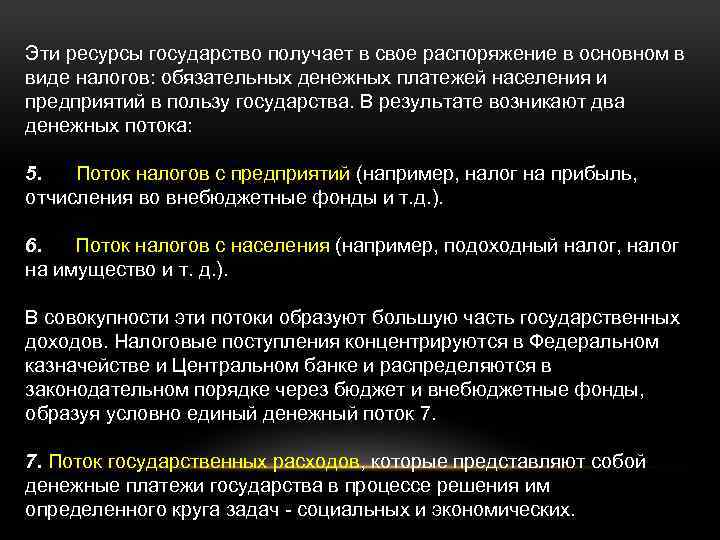 Эти ресурсы государство получает в свое распоряжение в основном в виде налогов: обязательных денежных платежей населения и предприятий в пользу государства. В результате возникают два денежных потока:

5.  Поток налогов с предприятий (например, налог на прибыль, отчисления во внебюджетные фонды и т.д.).

6.  Поток налогов с населения (например, подоходный налог, налог на имущество и т. д.).

В совокупности эти потоки образуют большую часть государственных доходов. Налоговые поступления концентрируются в Федеральном казначействе и Центральном банке и распределяются в законодательном порядке через бюджет и внебюджетные фонды, образуя условно единый денежный поток 7.

7. Поток государственных расходов, которые представляют собой денежные платежи государства в процессе решения им определенного круга задач - социальных и экономических.